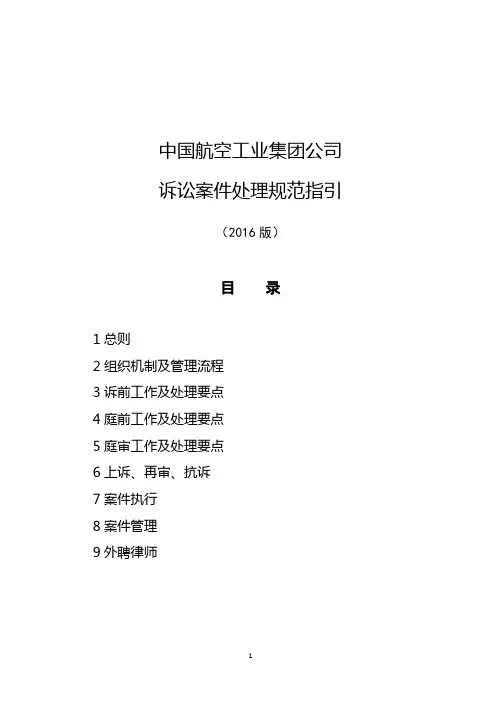 中国航空工业集团公司

诉讼案件处理规范指引

（2016 版）

目　录

1 总则

2 组织机制及管理流程

3 诉前工作及处理要点

4 庭前工作及处理要点

5 庭审工作及处理要点

6 上诉、再审、抗诉

7 案件执行

8 案件管理

9 外聘律师

1